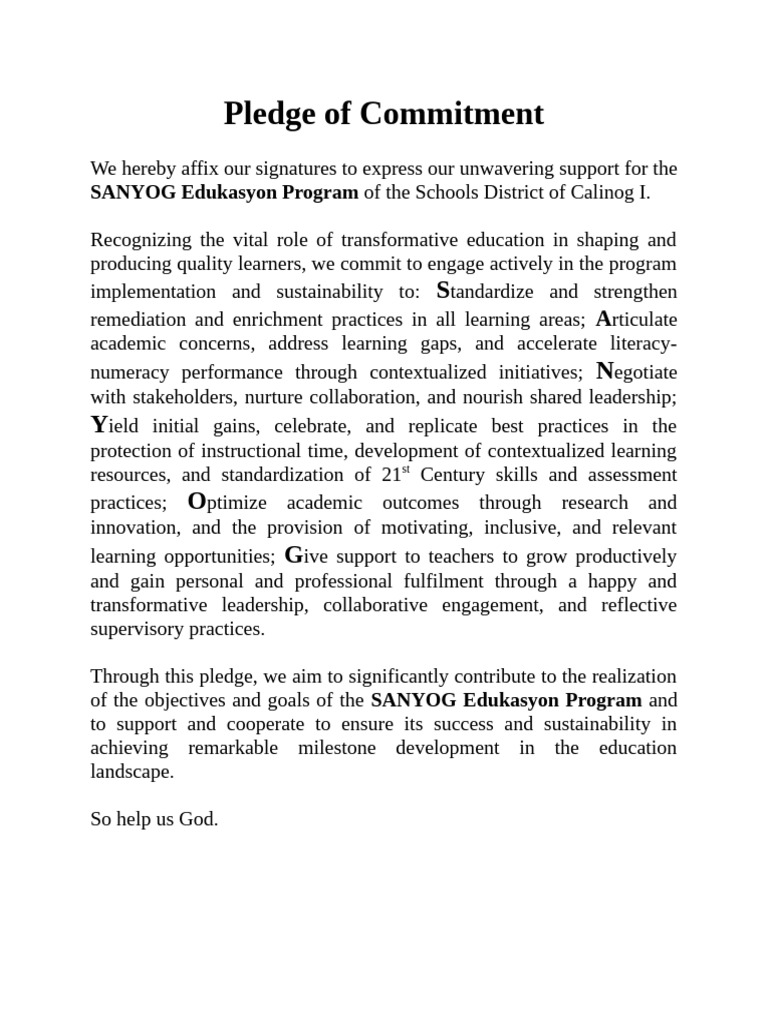 Pledge of Commitment

We hereby affix our signatures to express our unwavering support for the SANYOG Edukasyon Program of the Schools District of Calinog I.

Recognizing the vital role of transformative education in shaping and producing quality learners, we commit to engage actively in the program implementation and sustainability to: Standardize and strengthen remediation and enrichment practices in all learning areas; Articulate academic concerns, address learning gaps, and accelerate literacy-numeracy performance through contextualized initiatives; Negotiate with stakeholders, nurture collaboration, and nourish shared leadership; Yield initial gains, celebrate, and replicate best practices in the protection of instructional time, development of contextualized learning resources, and standardization of 21$^{st}$ Century skills and assessment practices; Optimize academic outcomes through research and innovation, and the provision of motivating, inclusive, and relevant learning opportunities; Give support to teachers to grow productively and gain personal and professional fulfilment through a happy and transformative leadership, collaborative engagement, and reflective supervisory practices.

Through this pledge, we aim to significantly contribute to the realization of the objectives and goals of the SANYOG Edukasyon Program and to support and cooperate to ensure its success and sustainability in achieving remarkable milestone development in the education landscape.

So help us God.